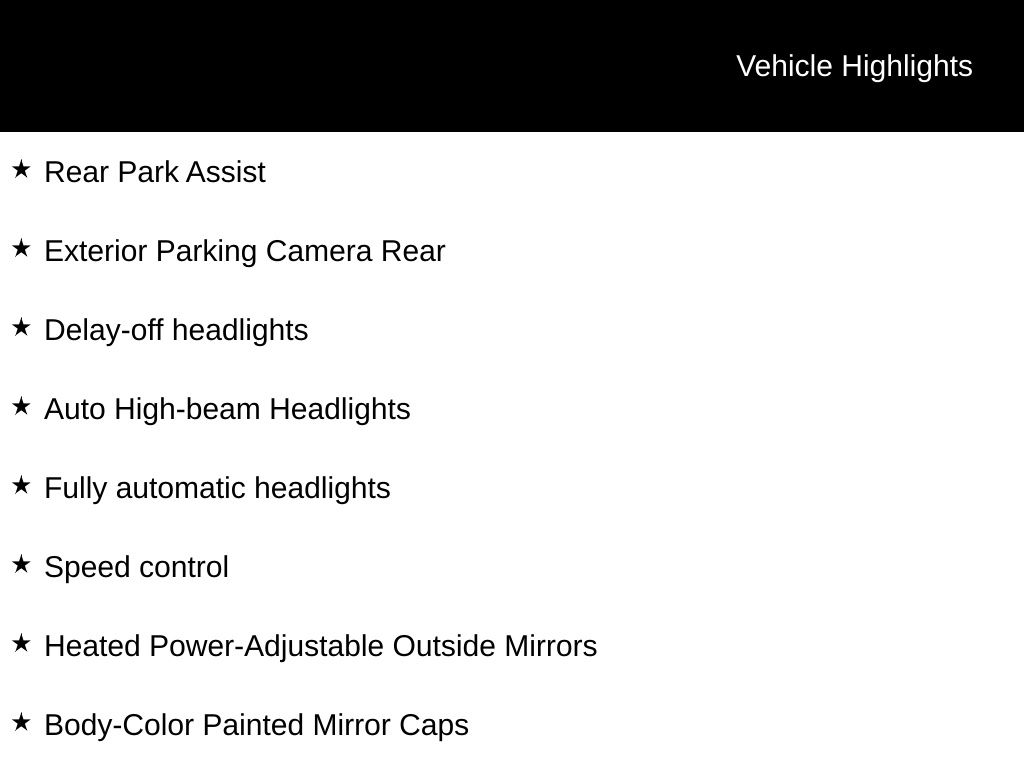 Vehicle Highlights

★ Rear Park Assist

★ Exterior Parking Camera Rear

★ Delay-off headlights

★ Auto High-beam Headlights

★ Fully automatic headlights

★ Speed control

★ Heated Power-Adjustable Outside Mirrors

★ Body-Color Painted Mirror Caps